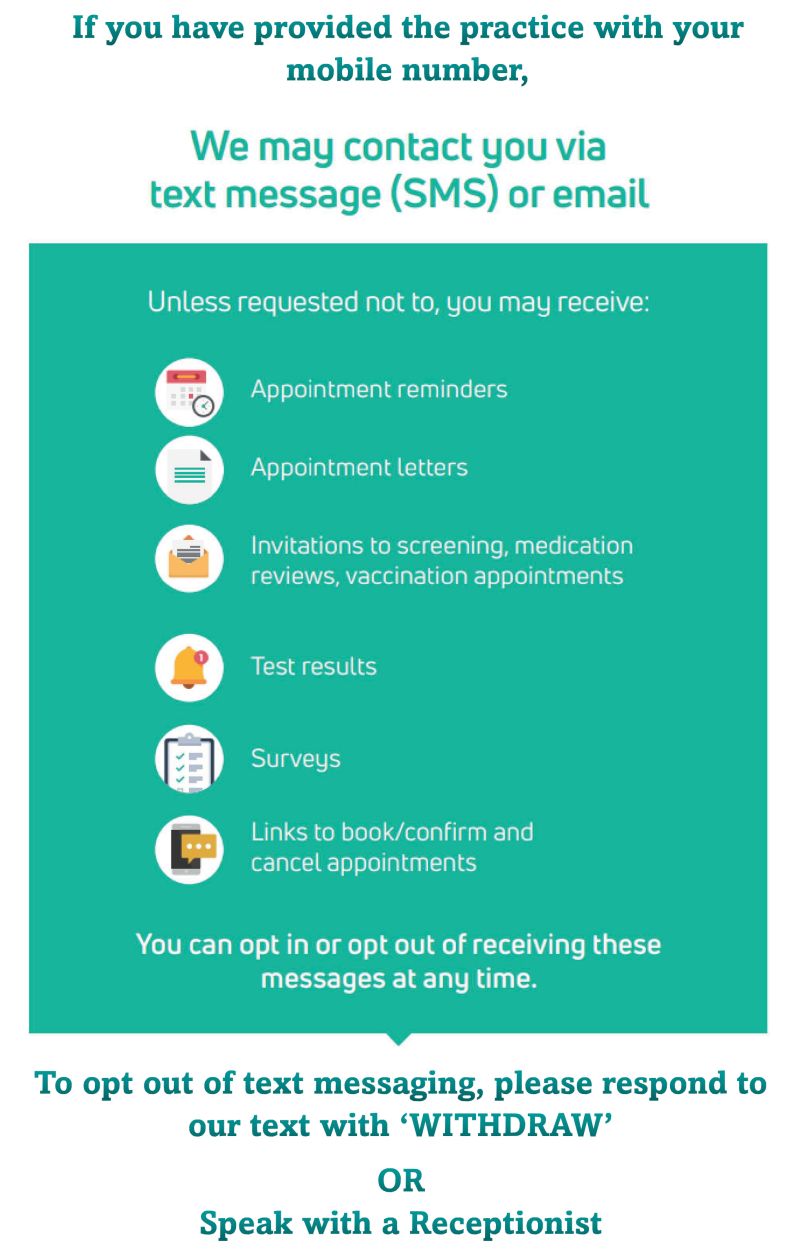 If you have provided the practice with your mobile number,

We may contact you via text message (SMS) or email

Unless requested not to, you may receive:

Appointment reminders

Appointment letters

Invitations to screening, medication reviews, vaccination appointments

Test results

Surveys

Links to book/confirm and cancel appointments

You can opt in or opt out of receiving these messages at any time.

To opt out of text messaging, please respond to our text with 'WITHDRAW'

OR

Speak with a Receptionist